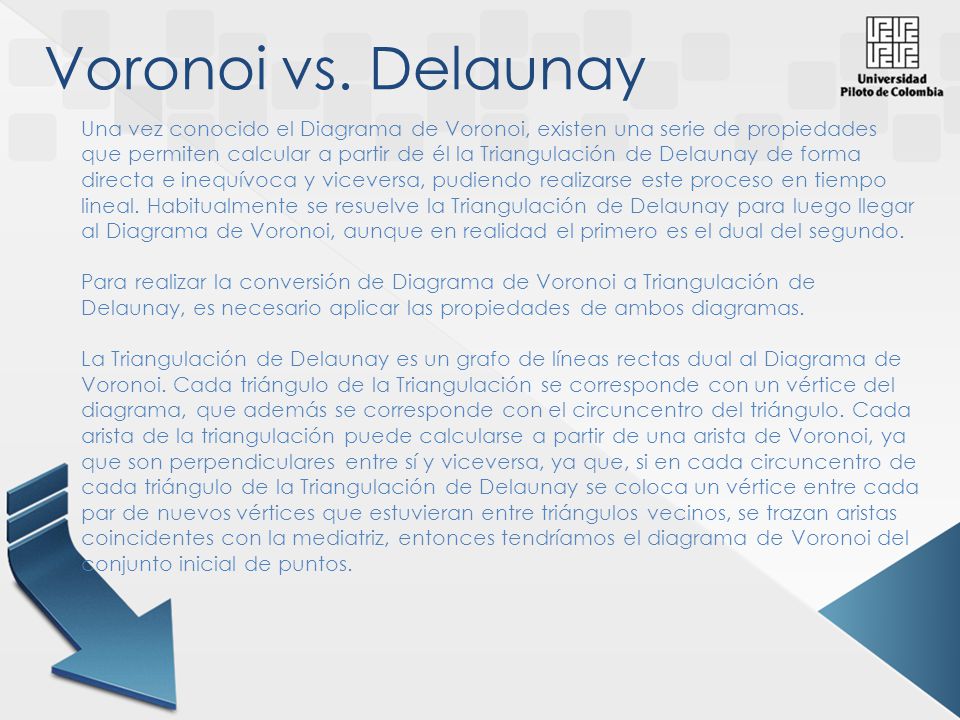 Voronoi vs. Delaunay

Universidad Piloto de Colombia

Una vez conocido el Diagrama de Voronoi, existen una serie de propiedades que permiten calcular a partir de él la Triangulación de Delaunay de forma directa e inequívoca y viceversa, pudiendo realizarse este proceso en tiempo lineal. Habitualmente se resuelve la Triangulación de Delaunay para luego llegar al Diagrama de Voronoi, aunque en realidad el primero es el dual del segundo.

Para realizar la conversión de Diagrama de Voronoi a Triangulación de Delaunay, es necesario aplicar las propiedades de ambos diagramas.

La Triangulación de Delaunay es un grafo de líneas rectas dual al Diagrama de Voronoi. Cada triángulo de la Triangulación se corresponde con un vértice del diagrama, que además se corresponde con el circuncentro del triángulo. Cada arista de la triangulación puede calcularse a partir de una arista de Voronoi, ya que son perpendiculares entre sí y viceversa, ya que, si en cada circuncentro de cada triángulo de la Triangulación de Delaunay se coloca un vértice entre cada par de nuevos vértices que estuvieran entre triángulos vecinos, se trazan aristas coincidentes con la mediatriz, entonces tendríamos el diagrama de Voronoi del conjunto inicial de puntos.